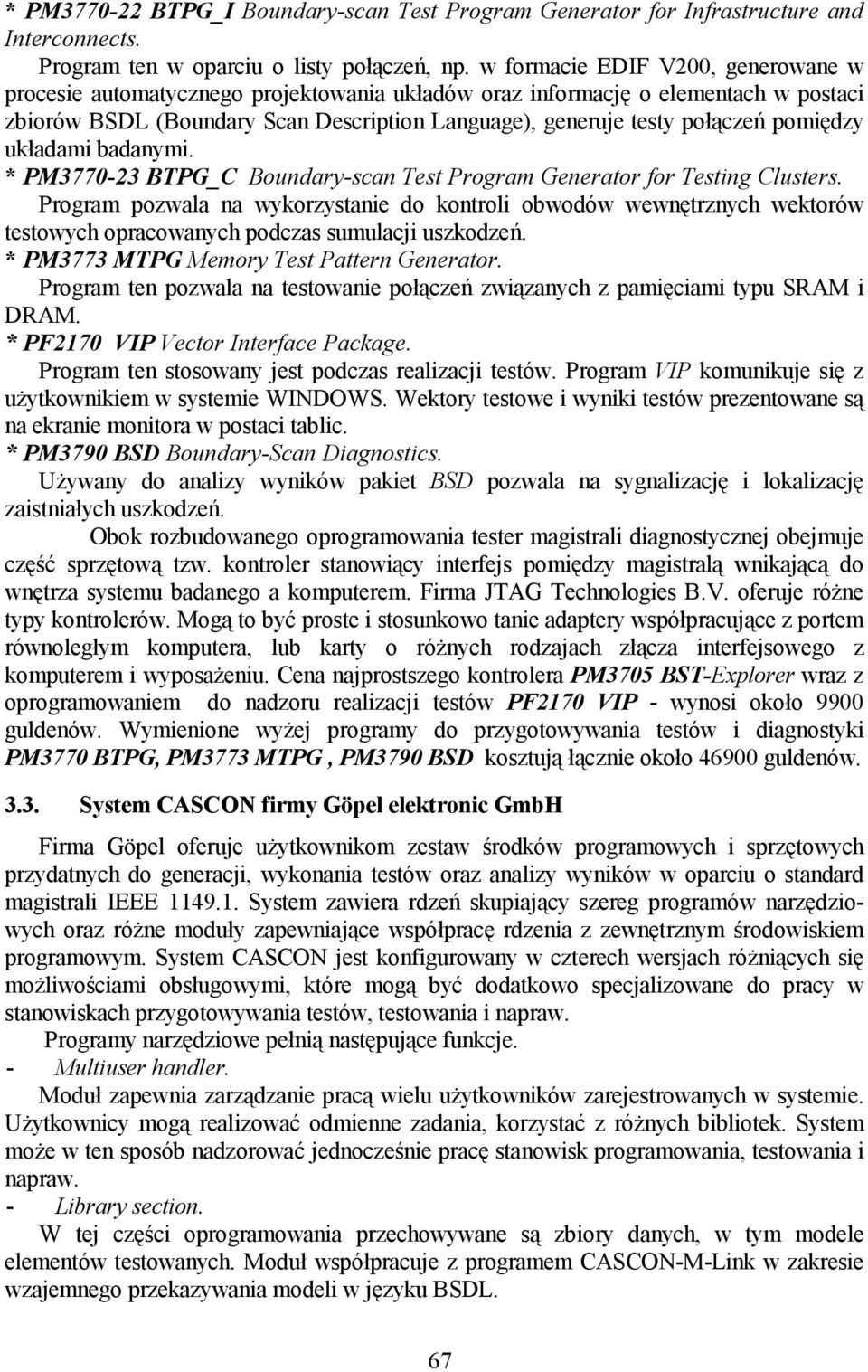 * PM3770-22 BTPG_I Boundary-scan Test Program Generator for Infrastructure and Interconnects.
Program ten w oparciu o listy połączeń, np. w formacie EDIF V200, generowane w procesie automatycznego projektowania układów oraz informację o elementach w postaci zbiorów BSDL (Boundary Scan Description Language), generuje testy połączeń pomiędzy układami badanymi.
* PM3770-23 BTPG_C Boundary-scan Test Program Generator for Testing Clusters.
Program pozwala na wykorzystanie do kontroli obwodów wewnętrznych wektorów testowych opracowanych podczas sumulacji uszkodzeń.
* PM3773 MTPG Memory Test Pattern Generator.
Program ten pozwala na testowanie połączeń związanych z pamięciami typu SRAM i DRAM.
* PF2170 VIP Vector Interface Package.
Program ten stosowany jest podczas realizacji testów. Program VIP komunikuje się z użytkownikiem w systemie WINDOWS. Wektory testowe i wyniki testów prezentowane są na ekranie monitora w postaci tablic.
* PM3790 BSD Boundary-Scan Diagnostics.
Używany do analizy wyników pakiet BSD pozwala na sygnalizację i lokalizację zaistniałych uszkodzeń.
Obok rozbudowanego oprogramowania tester magistrali diagnostycznej obejmuje część sprzętową tzw. kontroler stanowiący interfejs pomiędzy magistralą wnikającą do wnętrza systemu badanego a komputerem. Firma JTAG Technologies B.V. oferuje różne typy kontrolerów. Mogą to być proste i stosunkowo tanie adaptery współpracujące z portem równoległym komputera, lub karty o różnych rodzajach złącza interfejsowego z komputerem i wyposażeniu. Cena najprostszego kontrolera PM3705 BST-Explorer wraz z oprogramowaniem do nadzoru realizacji testów PF2170 VIP - wynosi około 9900 guldenów. Wymienione wyżej programy do przygotowywania testów i diagnostyki PM3770 BTPG, PM3773 MTPG , PM3790 BSD kosztują łącznie około 46900 guldenów.

3.3. System CASCON firmy Göpel elektronic GmbH

Firma Göpel oferuje użytkownikom zestaw środków programowych i sprzętowych przydatnych do generacji, wykonania testów oraz analizy wyników w oparciu o standard magistrali IEEE 1149.1. System zawiera rdzeń skupiający szereg programów narzędziowych oraz różne moduły zapewniające współpracę rdzenia z zewnętrznym środowiskiem programowym. System CASCON jest konfigurowany w czterech wersjach różniących się możliwościami obsługowymi, które mogą być dodatkowo specjalizowane do pracy w stanowiskach przygotowywania testów, testowania i napraw.
Programy narzędziowe pełnią następujące funkcje.
- Multiuser handler.
Moduł zapewnia zarządzanie pracą wielu użytkowników zarejestrowanych w systemie. Użytkownicy mogą realizować odmienne zadania, korzystać z różnych bibliotek. System może w ten sposób nadzorować jednocześnie pracę stanowisk programowania, testowania i napraw.
- Library section.
W tej części oprogramowania przechowywane są zbiory danych, w tym modele elementów testowanych. Moduł współpracuje z programem CASCON-M-Link w zakresie wzajemnego przekazywania modeli w języku BSDL.

67